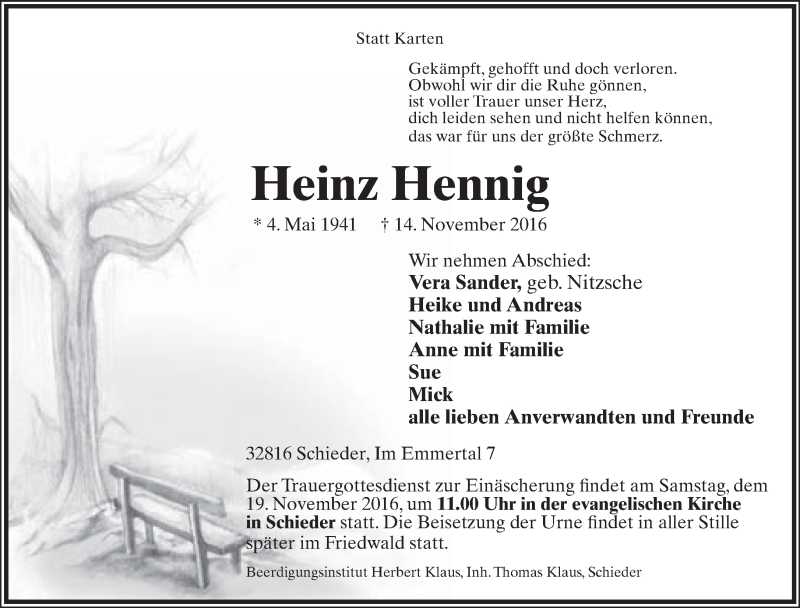 Statt Karten

Gekämpft, gehofft und doch verloren.
Obwohl wir dir die Ruhe gönnen,
ist voller Trauer unser Herz,
dich leiden sehen und nicht helfen können,
das war für uns der größte Schmerz.

Heinz Hennig

* 4. Mai 1941 † 14. November 2016

Wir nehmen Abschied:
Vera Sander, geb. Nitzsche
Heike und Andreas
Nathalie mit Familie
Anne mit Familie
Sue
Mick
alle lieben Anverwandten und Freunde

32816 Schieder, Im Emmertal 7

Der Trauergottesdienst zur Einäscherung findet am Samstag, dem 19. November 2016, um 11.00 Uhr in der evangelischen Kirche in Schieder statt. Die Beisetzung der Urne findet in aller Stille später im Friedwald statt.

Beerdigungsinstitut Herbert Klaus, Inh. Thomas Klaus, Schieder